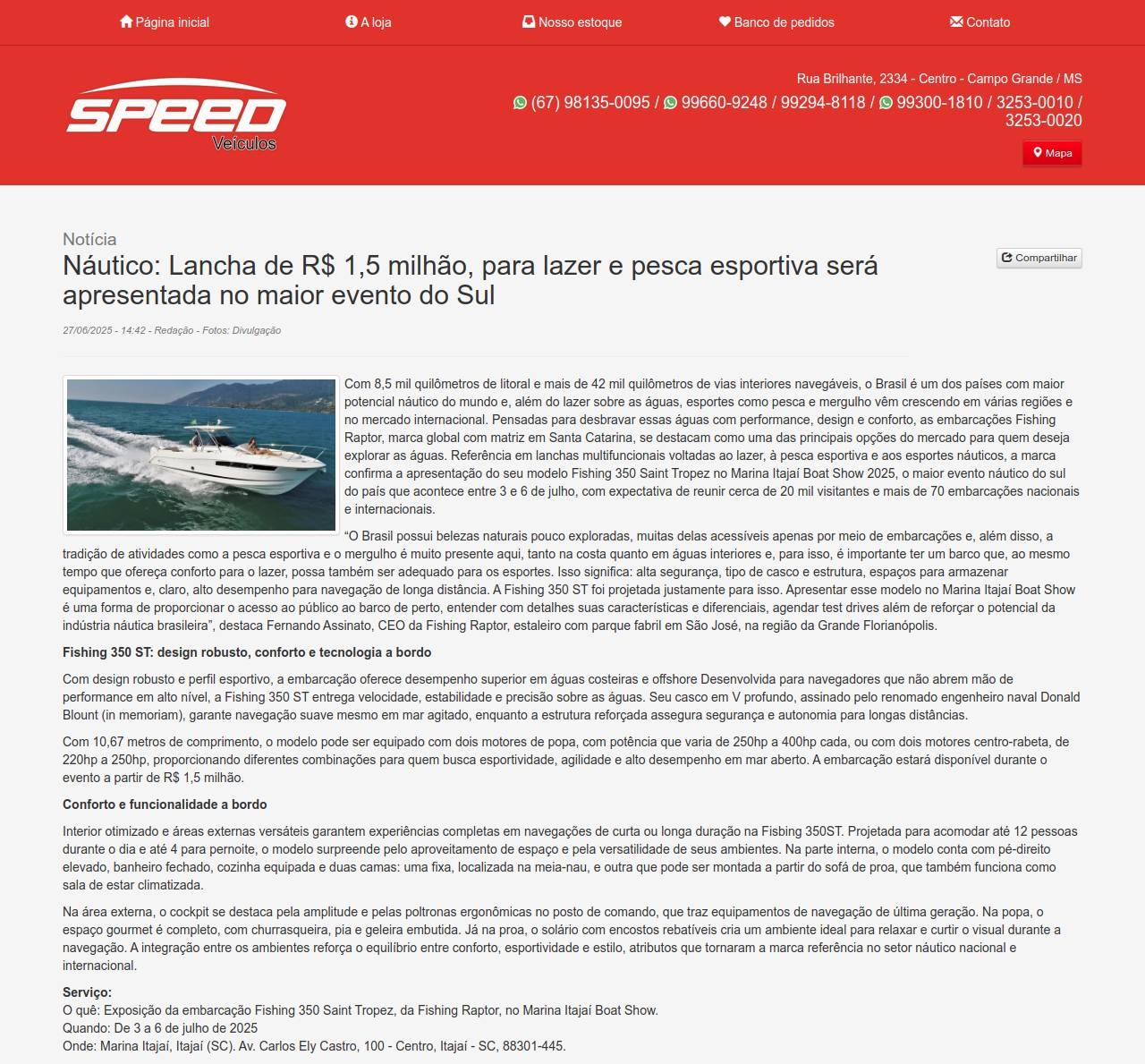 Página inicial A loja Nosso estoque Banco de pedidos Contato

SPEED Veículos

Rua Brilhante, 2334 - Centro - Campo Grande / MS

(67) 98135-0095 / 99660-9248 / 99294-8118 / 99300-1810 / 3253-0010 / 3253-0020

Mapa

Notícia

Náutico: Lancha de R$ 1,5 milhão, para lazer e pesca esportiva será apresentada no maior evento do Sul

Compartilhar

27/06/2025 - 14:42 - Redação - Fotos: Divulgação

Com 8,5 mil quilômetros de litoral e mais de 42 mil quilômetros de vias interiores navegáveis, o Brasil é um dos países com maior potencial náutico do mundo e, além do lazer sobre as águas, esportes como pesca e mergulho vêm crescendo em várias regiões e no mercado internacional. Pensadas para desbravar essas águas com performance, design e conforto, as embarcações Fishing Raptor, marca global com matriz em Santa Catarina, se destacam como uma das principais opções do mercado para quem deseja explorar as águas. Referência em lanchas multifuncionais voltadas ao lazer, à pesca esportiva e aos esportes náuticos, a marca confirma a apresentação do seu modelo Fishing 350 Saint Tropez no Marina Itajaí Boat Show 2025, o maior evento náutico do sul do país que acontece entre 3 e 6 de julho, com expectativa de reunir cerca de 20 mil visitantes e mais de 70 embarcações nacionais e internacionais.

“O Brasil possui belezas naturais pouco exploradas, muitas delas acessíveis apenas por meio de embarcações e, além disso, a tradição de atividades como a pesca esportiva e o mergulho é muito presente aqui, tanto na costa quanto em águas interiores e, para isso, é importante ter um barco que, ao mesmo tempo que ofereça conforto para o lazer, possa também ser adequado para os esportes. Isso significa: alta segurança, tipo de casco e estrutura, espaços para armazenar equipamentos e, claro, alto desempenho para navegação de longa distância. A Fishing 350 ST foi projetada justamente para isso. Apresentar esse modelo no Marina Itajaí Boat Show é uma forma de proporcionar o acesso ao público ao barco de perto, entender com detalhes suas características e diferenciais, agendar test drives além de reforçar o potencial da indústria náutica brasileira”, destaca Fernando Assinato, CEO da Fishing Raptor, estaleiro com parque fabril em São José, na região da Grande Florianópolis.

Fishing 350 ST: design robusto, conforto e tecnologia a bordo

Com design robusto e perfil esportivo, a embarcação oferece desempenho superior em águas costeiras e offshore Desenvolvida para navegadores que não abrem mão de performance em alto nível, a Fishing 350 ST entrega velocidade, estabilidade e precisão sobre as águas. Seu casco em V profundo, assinado pelo renomado engenheiro naval Donald Blount (in memoriam), garante navegação suave mesmo em mar agitado, enquanto a estrutura reforçada assegura segurança e autonomia para longas distâncias.

Com 10,67 metros de comprimento, o modelo pode ser equipado com dois motores de popa, com potência que varia de 250hp a 400hp cada, ou com dois motores centro-rabeta, de 220hp a 250hp, proporcionando diferentes combinações para quem busca esportividade, agilidade e alto desempenho em mar aberto. A embarcação estará disponível durante o evento a partir de R$ 1,5 milhão.

Conforto e funcionalidade a bordo

Interior otimizado e áreas externas versáteis garantem experiências completas em navegações de curta ou longa duração na Fisbing 350ST. Projetada para acomodar até 12 pessoas durante o dia e até 4 para pernoite, o modelo surpreende pelo aproveitamento de espaço e pela versatilidade de seus ambientes. Na parte interna, o modelo conta com pé-direito elevado, banheiro fechado, cozinha equipada e duas camas: uma fixa, localizada na meia-nau, e outra que pode ser montada a partir do sofá de proa, que também funciona como sala de estar climatizada.

Na área externa, o cockpit se destaca pela amplitude e pelas poltronas ergonômicas no posto de comando, que traz equipamentos de navegação de última geração. Na popa, o espaço gourmet é completo, com churrasqueira, pia e geleira embutida. Já na proa, o solário com encostos rebatíveis cria um ambiente ideal para relaxar e curtir o visual durante a navegação. A integração entre os ambientes reforça o equilíbrio entre conforto, esportividade e estilo, atributos que tornaram a marca referência no setor náutico nacional e internacional.

Serviço:
O quê: Exposição da embarcação Fishing 350 Saint Tropez, da Fishing Raptor, no Marina Itajaí Boat Show.
Quando: De 3 a 6 de julho de 2025
Onde: Marina Itajaí, Itajaí (SC). Av. Carlos Ely Castro, 100 - Centro, Itajaí - SC, 88301-445.